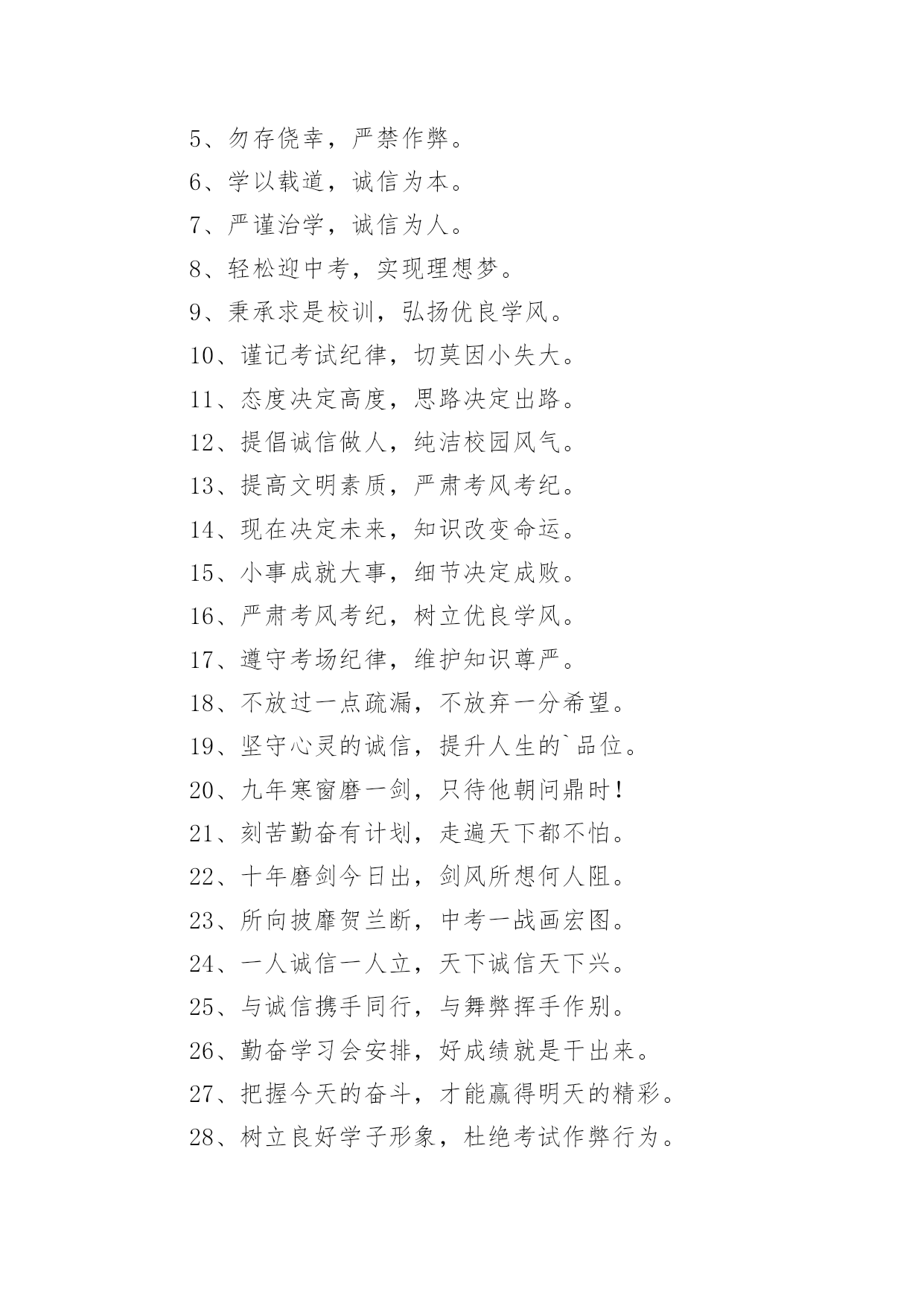 5、勿存侥幸，严禁作弊。

6、学以载道，诚信为本。

7、严谨治学，诚信为人。

8、轻松迎中考，实现理想梦。

9、秉承求是校训，弘扬优良学风。

10、谨记考试纪律，切莫因小失大。

11、态度决定高度，思路决定出路。

12、提倡诚信做人，纯洁校园风气。

13、提高文明素质，严肃考风考纪。

14、现在决定未来，知识改变命运。

15、小事成就大事，细节决定成败。

16、严肃考风考纪，树立优良学风。

17、遵守考场纪律，维护知识尊严。

18、不放过一点疏漏，不放弃一分希望。

19、坚守心灵的诚信，提升人生的`品位。

20、九年寒窗磨一剑，只待他朝问鼎时！

21、刻苦勤奋有计划，走遍天下都不怕。

22、十年磨剑今日出，剑风所想何人阻。

23、所向披靡贺兰断，中考一战画宏图。

24、一人诚信一人立，天下诚信天下兴。

25、与诚信携手同行，与舞弊挥手作别。

26、勤奋学习会安排，好成绩就是干出来。

27、把握今天的奋斗，才能赢得明天的精彩。

28、树立良好学子形象，杜绝考试作弊行为。